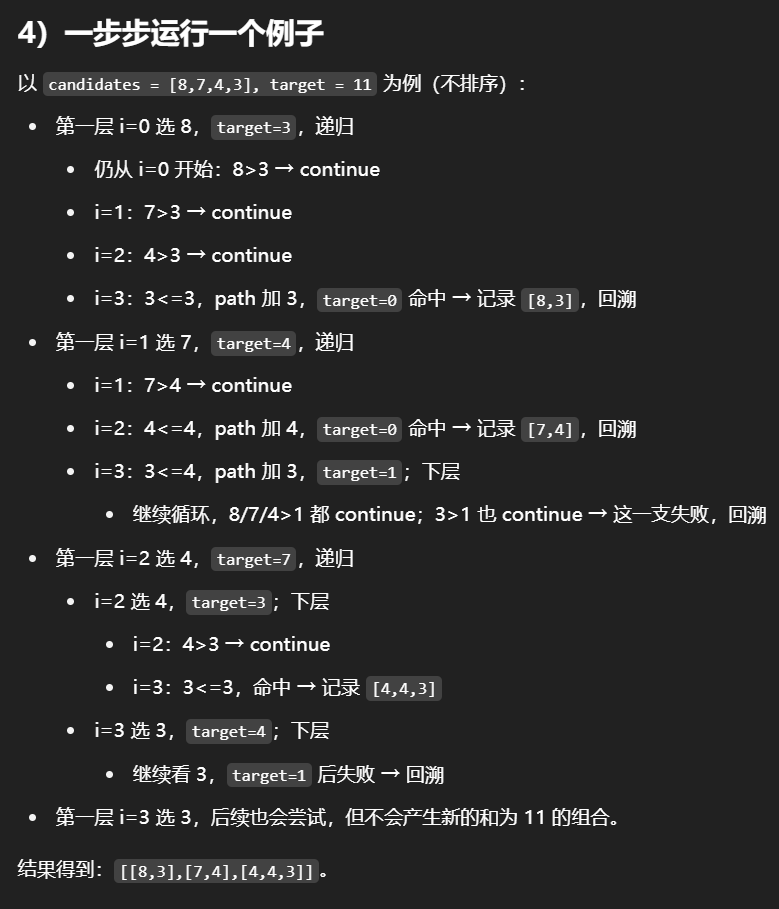 4）一步步运行一个例子

以 candidates = [8,7,4,3], target = 11 为例（不排序）：

- 第一层 i=0 选 8，target=3，递归
  - 仍从 i=0 开始：8>3 → continue
  - i=1：7>3 → continue
  - i=2：4>3 → continue
  - i=3：3<=3，path 加 3，target=0 命中 → 记录 [8,3]，回溯
- 第一层 i=1 选 7，target=4，递归
  - i=1：7>4 → continue
  - i=2：4<=4，path 加 4，target=0 命中 → 记录 [7,4]，回溯
  - i=3：3<=4，path 加 3，target=1；下层
    - 继续循环，8/7/4>1 都 continue；3>1 也 continue → 这一支失败，回溯
- 第一层 i=2 选 4，target=7，递归
  - i=2 选 4，target=3；下层
    - i=2：4>3 → continue
    - i=3：3<=3，命中 → 记录 [4,4,3]
  - i=3 选 3，target=4；下层
    - 继续看 3，target=1 后失败 → 回溯
- 第一层 i=3 选 3，后续也会尝试，但不会产生新的和为 11 的组合。

结果得到：[[8,3],[7,4],[4,4,3]]。